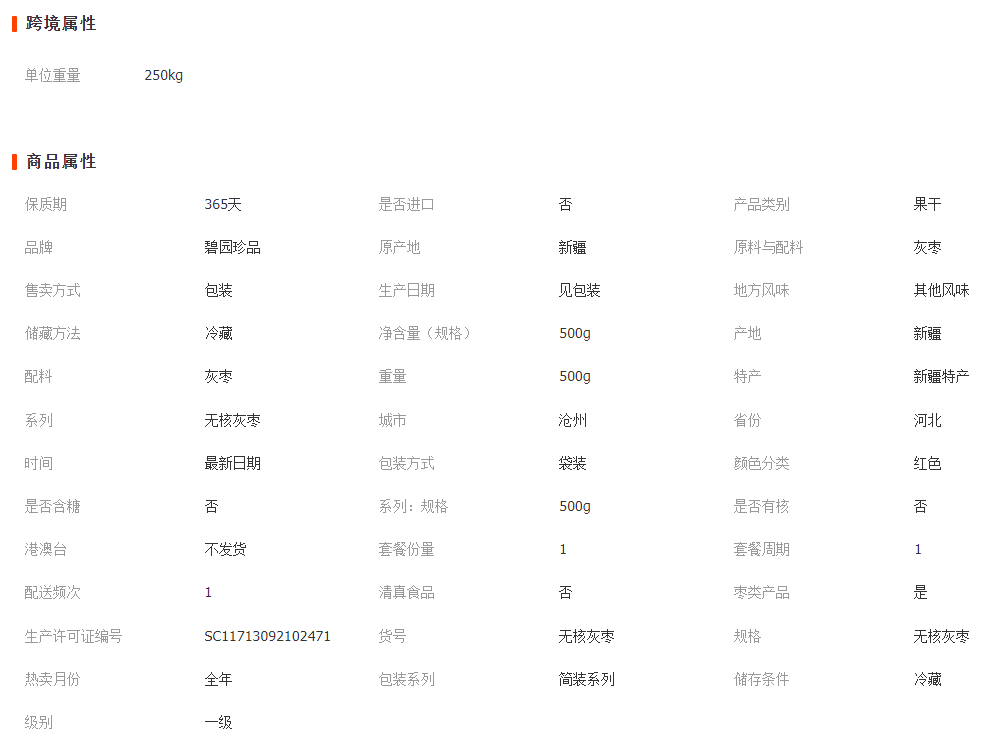 跨境属性

单位重量 250kg

商品属性

| 保质期 | 365天 | 是否进口 | 否 | 产品类别 | 果干 |
|---|---|---|---|---|---|
| 品牌 | 碧园珍品 | 原产地 | 新疆 | 原料与配料 | 灰枣 |
| 售卖方式 | 包装 | 生产日期 | 见包装 | 地方风味 | 其他风味 |
| 储藏方法 | 冷藏 | 净含量（规格） | 500g | 产地 | 新疆 |
| 配料 | 灰枣 | 重量 | 500g | 特产 | 新疆特产 |
| 系列 | 无核灰枣 | 城市 | 沧州 | 省份 | 河北 |
| 时间 | 最新日期 | 包装方式 | 袋装 | 颜色分类 | 红色 |
| 是否含糖 | 否 | 系列：规格 | 500g | 是否有核 | 否 |
| 港澳台 | 不发货 | 套餐份量 | 1 | 套餐周期 | 1 |
| 配送频次 | 1 | 清真食品 | 否 | 枣类产品 | 是 |
| 生产许可证编号 | SC11713092102471 | 货号 | 无核灰枣 | 规格 | 无核灰枣 |
| 热卖月份 | 全年 | 包装系列 | 简装系列 | 储存条件 | 冷藏 |
| 级别 | 一级 | | | | |